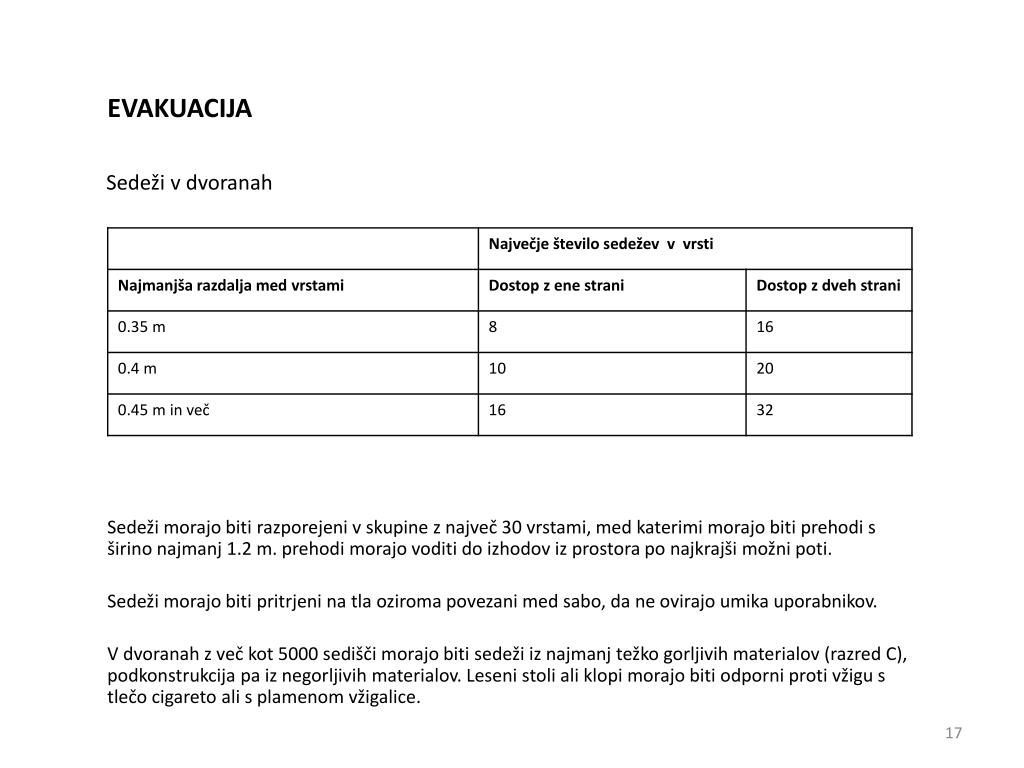 EVAKUACIJA

Sedeži v dvoranah

| | Največje število sedežev v vrsti | |
|---|---|---|
| Najmanjša razdalja med vrstami | Dostop z ene strani | Dostop z dveh strani |
| 0.35 m | 8 | 16 |
| 0.4 m | 10 | 20 |
| 0.45 m in več | 16 | 32 |

Sedeži morajo biti razporejeni v skupine z največ 30 vrstami, med katerimi morajo biti prehodi s širino najmanj 1.2 m. prehodi morajo voditi do izhodov iz prostora po najkrajši možni poti.

Sedeži morajo biti pritrjeni na tla oziroma povezani med sabo, da ne ovirajo umika uporabnikov.

V dvoranah z več kot 5000 sedišči morajo biti sedeži iz najmanj težko gorljivih materialov (razred C), podkonstrukcija pa iz negorljivih materialov. Leseni stoli ali klopi morajo biti odporni proti vžigu s tlečo cigareto ali s plamenom vžigalice.

17